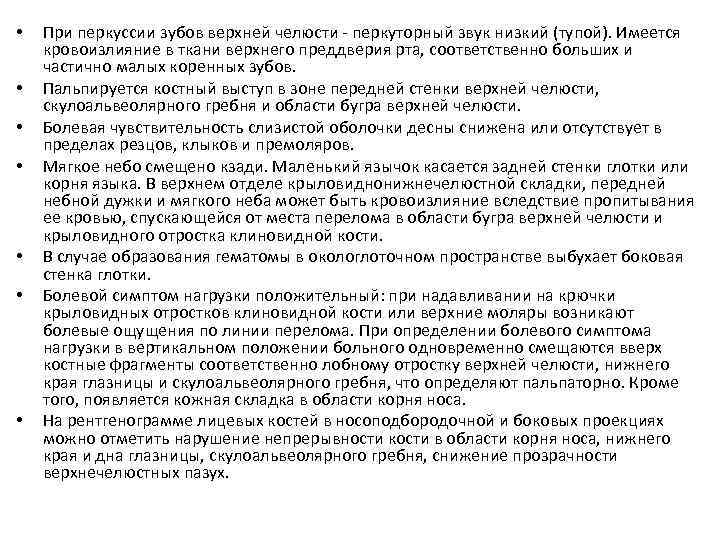 • При перкуссии зубов верхней челюсти - перкуторный звук низкий (тупой). Имеется кровоизлияние в ткани верхнего преддверия рта, соответственно больших и частично малых коренных зубов.

• Пальпируется костный выступ в зоне передней стенки верхней челюсти, скулоальвеолярного гребня и области бугра верхней челюсти.

• Болевая чувствительность слизистой оболочки десны снижена или отсутствует в пределах резцов, клыков и премоляров.

• Мягкое небо смещено кзади. Маленький язычок касается задней стенки глотки или корня языка. В верхнем отделе крыловиднонижнечелюстной складки, передней небной дужки и мягкого неба может быть кровоизлияние вследствие пропитывания ее кровью, спускающейся от места перелома в области бугра верхней челюсти и крыловидного отростка клиновидной кости.

• В случае образования гематомы в окологлоточном пространстве выбухает боковая стенка глотки.

• Болевой симптом нагрузки положительный: при надавливании на крючки крыловидных отростков клиновидной кости или верхние моляры возникают болевые ощущения по линии перелома. При определении болевого симптома нагрузки в вертикальном положении больного одновременно смещаются вверх костные фрагменты соответственно лобному отростку верхней челюсти, нижнего края глазницы и скулоальвеолярного гребня, что определяют пальпаторно. Кроме того, появляется кожная складка в области корня носа.

• На рентгенограмме лицевых костей в носоподбородочной и боковых проекциях можно отметить нарушение непрерывности кости в области корня носа, нижнего края и дна глазницы, скулоальвеолярного гребня, снижение прозрачности верхнечелюстных пазух.